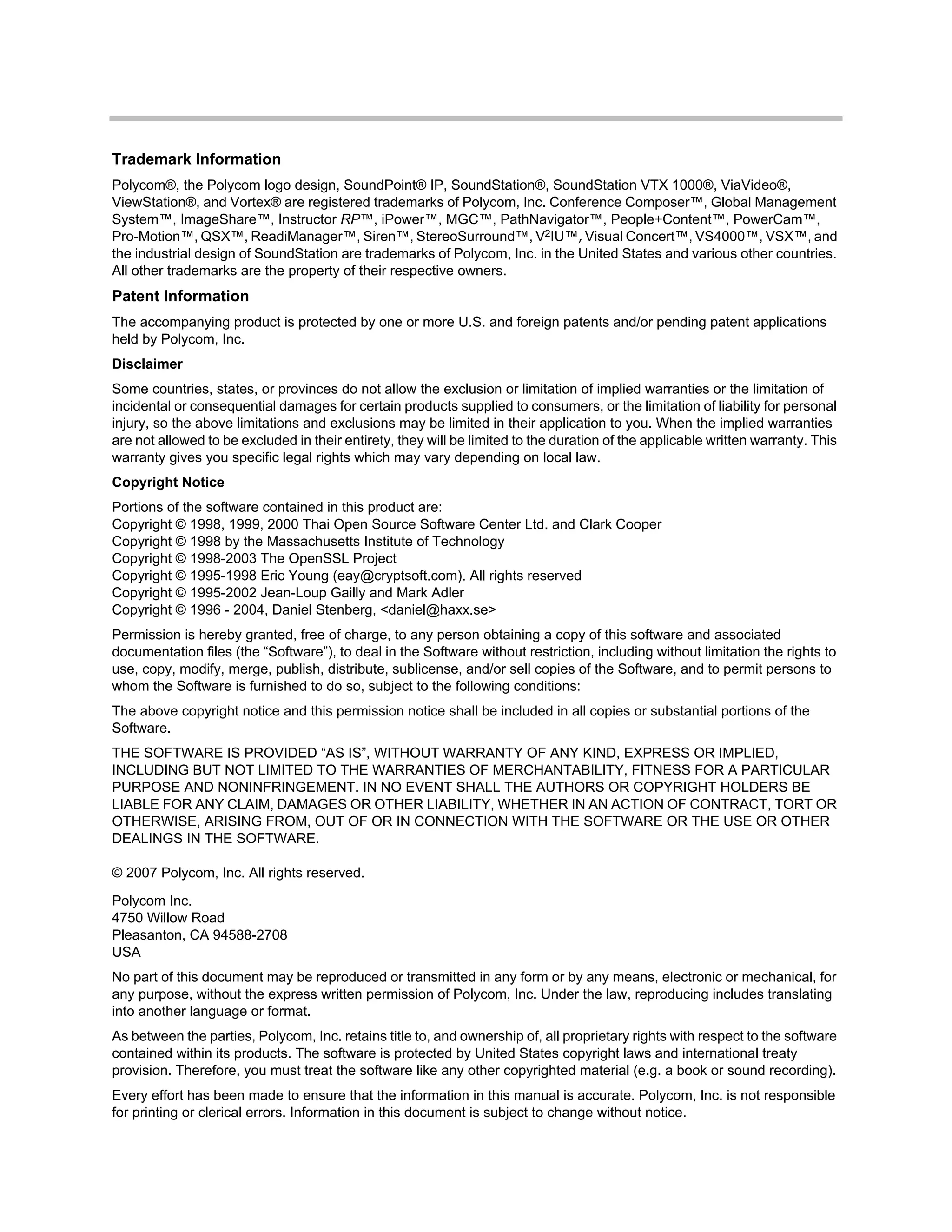 Trademark Information

Polycom®, the Polycom logo design, SoundPoint® IP, SoundStation®, SoundStation VTX 1000®, ViaVideo®, ViewStation®, and Vortex® are registered trademarks of Polycom, Inc. Conference Composer™, Global Management System™, ImageShare™, Instructor RP™, iPower™, MGC™, PathNavigator™, People+Content™, PowerCam™, Pro-Motion™, QSX™, ReadiManager™, Siren™, StereoSurround™, V$^2$IU™, Visual Concert™, VS4000™, VSX™, and the industrial design of SoundStation are trademarks of Polycom, Inc. in the United States and various other countries. All other trademarks are the property of their respective owners.

Patent Information

The accompanying product is protected by one or more U.S. and foreign patents and/or pending patent applications held by Polycom, Inc.

Disclaimer

Some countries, states, or provinces do not allow the exclusion or limitation of implied warranties or the limitation of incidental or consequential damages for certain products supplied to consumers, or the limitation of liability for personal injury, so the above limitations and exclusions may be limited in their application to you. When the implied warranties are not allowed to be excluded in their entirety, they will be limited to the duration of the applicable written warranty. This warranty gives you specific legal rights which may vary depending on local law.

Copyright Notice

Portions of the software contained in this product are:
Copyright © 1998, 1999, 2000 Thai Open Source Software Center Ltd. and Clark Cooper
Copyright © 1998 by the Massachusetts Institute of Technology
Copyright © 1998-2003 The OpenSSL Project
Copyright © 1995-1998 Eric Young (eay@cryptsoft.com). All rights reserved
Copyright © 1995-2002 Jean-Loup Gailly and Mark Adler
Copyright © 1996 - 2004, Daniel Stenberg, <daniel@haxx.se>

Permission is hereby granted, free of charge, to any person obtaining a copy of this software and associated documentation files (the “Software”), to deal in the Software without restriction, including without limitation the rights to use, copy, modify, merge, publish, distribute, sublicense, and/or sell copies of the Software, and to permit persons to whom the Software is furnished to do so, subject to the following conditions:

The above copyright notice and this permission notice shall be included in all copies or substantial portions of the Software.

THE SOFTWARE IS PROVIDED “AS IS”, WITHOUT WARRANTY OF ANY KIND, EXPRESS OR IMPLIED, INCLUDING BUT NOT LIMITED TO THE WARRANTIES OF MERCHANTABILITY, FITNESS FOR A PARTICULAR PURPOSE AND NONINFRINGEMENT. IN NO EVENT SHALL THE AUTHORS OR COPYRIGHT HOLDERS BE LIABLE FOR ANY CLAIM, DAMAGES OR OTHER LIABILITY, WHETHER IN AN ACTION OF CONTRACT, TORT OR OTHERWISE, ARISING FROM, OUT OF OR IN CONNECTION WITH THE SOFTWARE OR THE USE OR OTHER DEALINGS IN THE SOFTWARE.

© 2007 Polycom, Inc. All rights reserved.

Polycom Inc.
4750 Willow Road
Pleasanton, CA 94588-2708
USA

No part of this document may be reproduced or transmitted in any form or by any means, electronic or mechanical, for any purpose, without the express written permission of Polycom, Inc. Under the law, reproducing includes translating into another language or format.

As between the parties, Polycom, Inc. retains title to, and ownership of, all proprietary rights with respect to the software contained within its products. The software is protected by United States copyright laws and international treaty provision. Therefore, you must treat the software like any other copyrighted material (e.g. a book or sound recording).

Every effort has been made to ensure that the information in this manual is accurate. Polycom, Inc. is not responsible for printing or clerical errors. Information in this document is subject to change without notice.